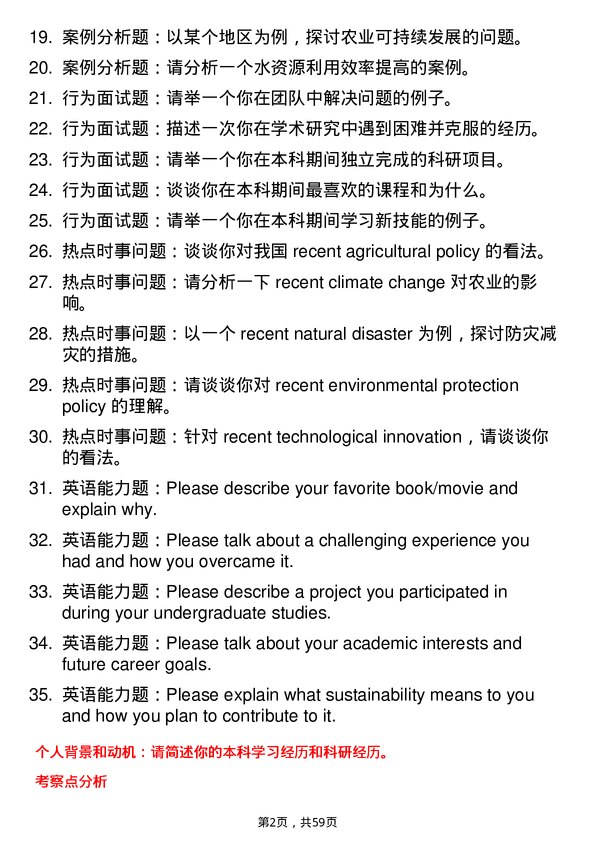 19. 案例分析题：以某个地区为例，探讨农业可持续发展的问题。

20. 案例分析题：请分析一个水资源利用效率提高的案例。

21. 行为面试题：请举一个你在团队中解决问题的例子。

22. 行为面试题：描述一次你在学术研究中遇到困难并克服的经历。

23. 行为面试题：请举一个你在本科期间独立完成的科研项目。

24. 行为面试题：谈谈你在本科期间最喜欢的课程和为什么。

25. 行为面试题：请举一个你在本科期间学习新技能的例子。

26. 热点时事问题：谈谈你对我国 recent agricultural policy 的看法。

27. 热点时事问题：请分析一下 recent climate change 对农业的影响。

28. 热点时事问题：以一个 recent natural disaster 为例，探讨防灾减灾的措施。

29. 热点时事问题：请谈谈你对 recent environmental protection policy 的理解。

30. 热点时事问题：针对 recent technological innovation，请谈谈你的看法。

31. 英语能力题：Please describe your favorite book/movie and explain why.

32. 英语能力题：Please talk about a challenging experience you had and how you overcame it.

33. 英语能力题：Please describe a project you participated in during your undergraduate studies.

34. 英语能力题：Please talk about your academic interests and future career goals.

35. 英语能力题：Please explain what sustainability means to you and how you plan to contribute to it.

个人背景和动机：请简述你的本科学习经历和科研经历。

考察点分析

第2页，共59页